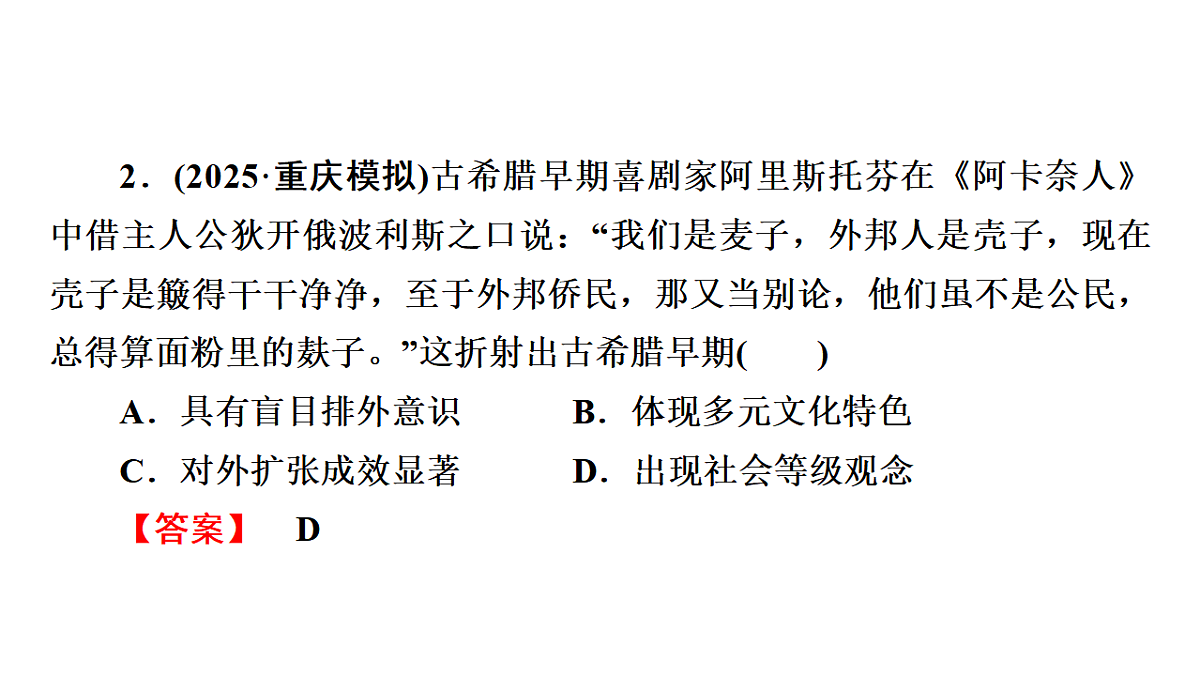 2．(2025·重庆模拟)古希腊早期喜剧家阿里斯托芬在《阿卡奈人》中借主人公狄开俄波利斯之口说：“我们是麦子，外邦人是壳子，现在壳子是簸得干干净净，至于外邦侨民，那又当别论，他们虽不是公民，总得算面粉里的麸子。”这折射出古希腊早期(　　)

A．具有盲目排外意识　　B．体现多元文化特色

C．对外扩张成效显著　　D．出现社会等级观念

【答案】　D